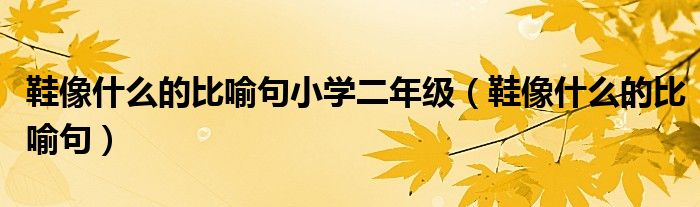 鞋像什么的比喻句小学二年级（鞋像什么的比喻句）